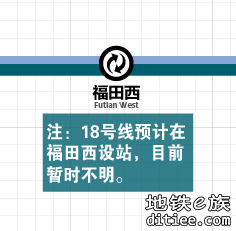 福田西
Futian West

注：18号线预计在福田西设站，目前暂时不明。

地铁e族
ditiee.com